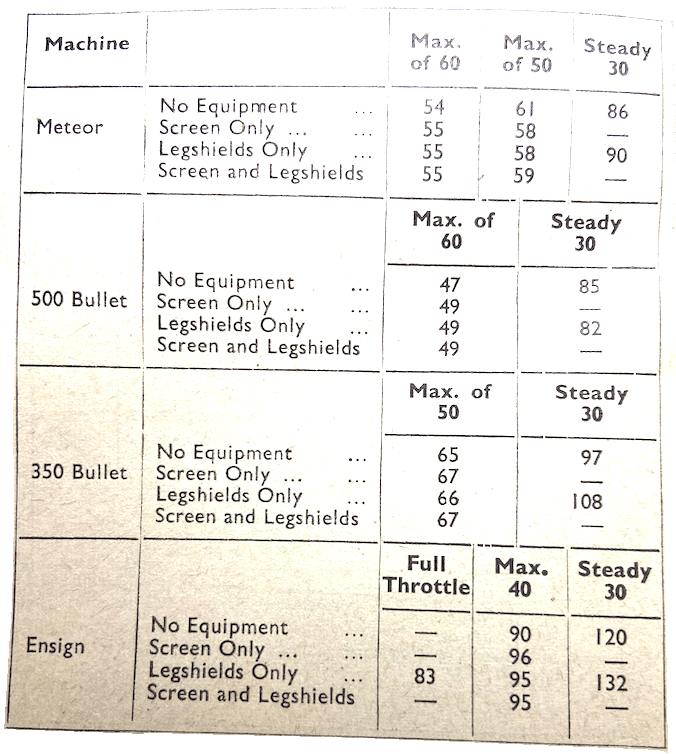 | Machine | | Max. of 60 | Max. of 50 | Steady 30 |
|---|---|---|---|---|
| Meteor | No Equipment ... | 54 | 61 | 86 |
| | Screen Only ... ... | 55 | 58 | — |
| | Legshields Only ... | 55 | 58 | 90 |
| | Screen and Legshields | 55 | 59 | — |

| | | Max. of 60 | Steady 30 |
|---|---|---|---|
| 500 Bullet | No Equipment ... | 47 | 85 |
| | Screen Only ... ... | 49 | — |
| | Legshields Only ... | 49 | 82 |
| | Screen and Legshields | 49 | — |

| | | Max. of 50 | Steady 30 |
|---|---|---|---|
| 350 Bullet | No Equipment ... | 65 | 97 |
| | Screen Only ... ... | 67 | — |
| | Legshields Only ... | 66 | 108 |
| | Screen and Legshields | 67 | — |

| | | Full Throttle | Max. 40 | Steady 30 |
|---|---|---|---|---|
| Ensign | No Equipment ... | — | 90 | 120 |
| | Screen Only ... ... | — | 96 | — |
| | Legshields Only ... | 83 | 95 | 132 |
| | Screen and Legshields | — | 95 | — |